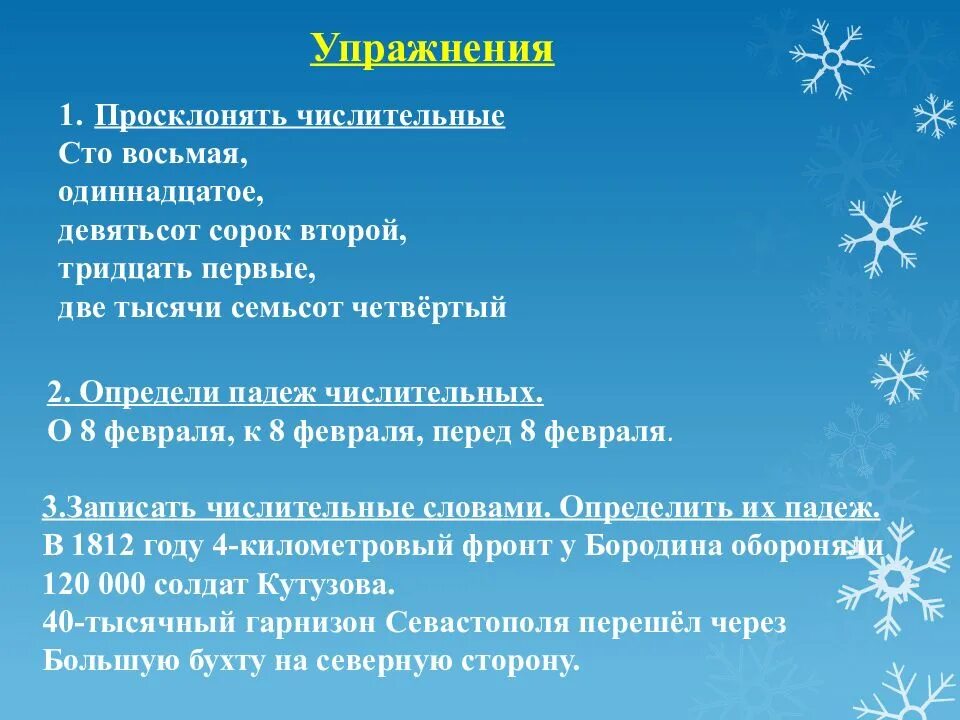 Упражнения

1. Просклонять числительные
Сто восьмая,
одиннадцатое,
девятьсот сорок второй,
тридцать первые,
две тысячи семьсот четвёртый

2. Определи падеж числительных.
О 8 февраля, к 8 февраля, перед 8 февраля.

3.Записать числительные словами. Определить их падеж.
В 1812 году 4-километровый фронт у Бородина обороняли 120 000 солдат Кутузова.
40-тысячный гарнизон Севастополя перешёл через Большую бухту на северную сторону.